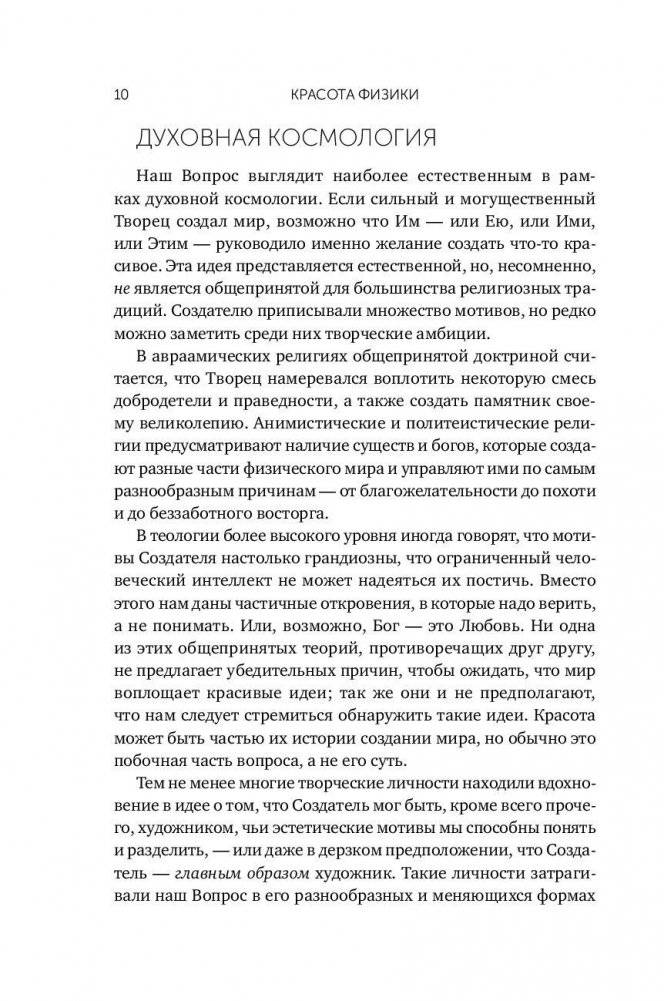 10 КРАСОТА ФИЗИКИ

ДУХОВНАЯ КОСМОЛОГИЯ

Наш Вопрос выглядит наиболее естественным в рамках духовной космологии. Если сильный и могущественный Творец создал мир, возможно что Им — или Ею, или Ими, или Этим — руководило именно желание создать что-то красивое. Эта идея представляется естественной, но, несомненно, не является общепринятой для большинства религиозных традиций. Создателю приписывали множество мотивов, но редко можно заметить среди них творческие амбиции.

В авраамических религиях общепринятой доктриной считается, что Творец намеревался воплотить некоторую смесь добродетели и праведности, а также создать памятник своему великолепию. Анимистические и политеистические религии предусматривают наличие существ и богов, которые создают разные части физического мира и управляют ими по самым разнообразным причинам — от благожелательности до похоти и до беззаботного восторга.

В теологии более высокого уровня иногда говорят, что мотивы Создателя настолько грандиозны, что ограниченный человеческий интеллект не может надеяться их постичь. Вместо этого нам даны частичные откровения, в которые надо верить, а не понимать. Или, возможно, Бог — это Любовь. Ни одна из этих общепринятых теорий, противоречащих друг другу, не предлагает убедительных причин, чтобы ожидать, что мир воплощает красивые идеи; так же они и не предполагают, что нам следует стремиться обнаружить такие идеи. Красота может быть частью их истории создании мира, но обычно это побочная часть вопроса, а не его суть.

Тем не менее многие творческие личности находили вдохновение в идее о том, что Создатель мог быть, кроме всего прочего, художником, чьи эстетические мотивы мы способны понять и разделить, — или даже в дерзком предположении, что Создатель — главным образом художник. Такие личности затрагивали наш Вопрос в его разнообразных и меняющихся формах